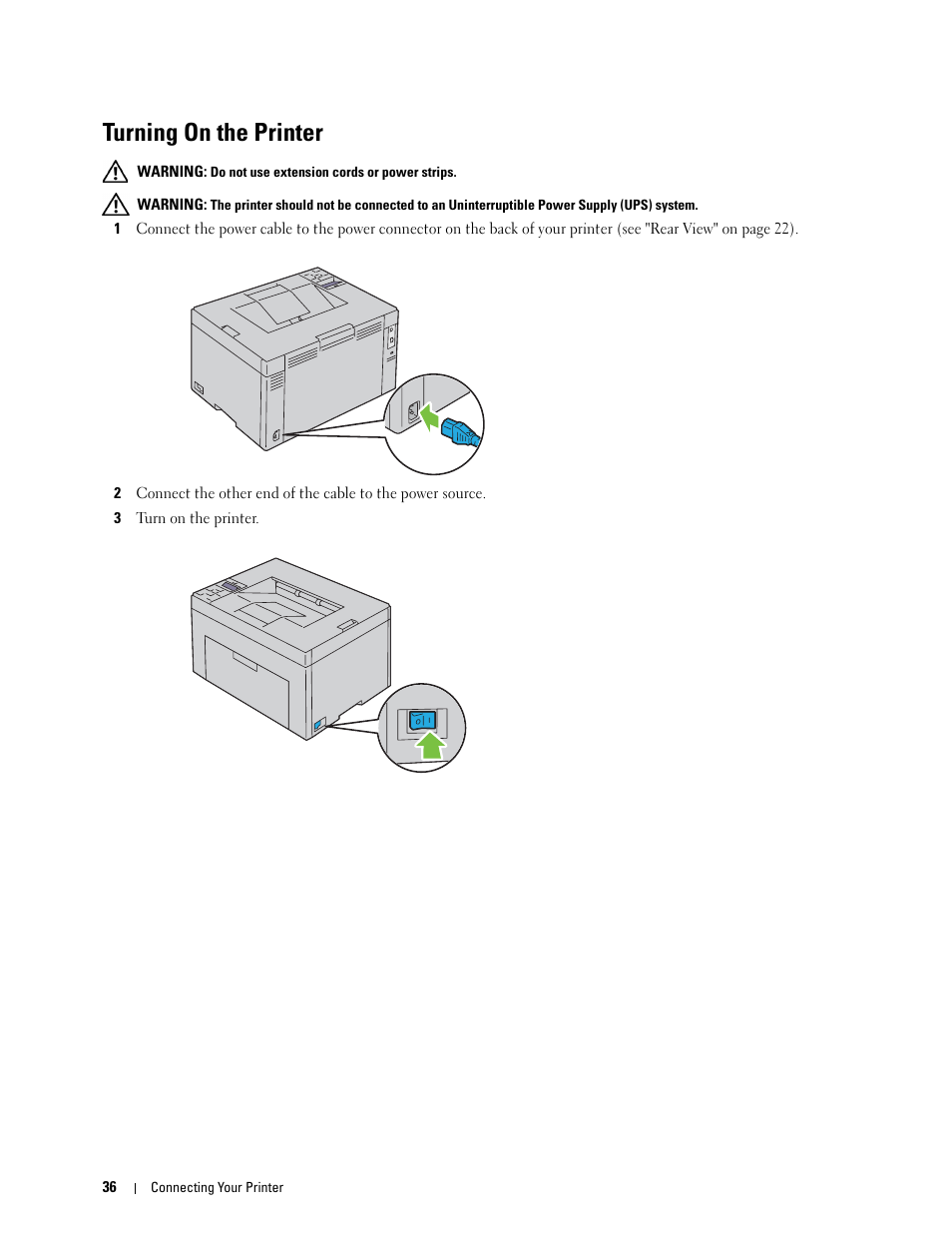 Turning On the Printer

WARNING: Do not use extension cords or power strips.

WARNING: The printer should not be connected to an Uninterruptible Power Supply (UPS) system.

1 Connect the power cable to the power connector on the back of your printer (see "Rear View" on page 22).

2 Connect the other end of the cable to the power source.

3 Turn on the printer.

36 | Connecting Your Printer